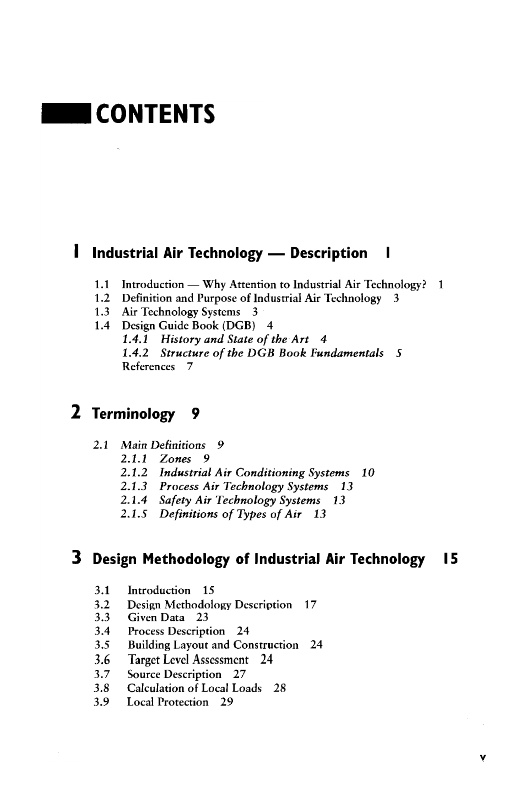 CONTENTS

1 Industrial Air Technology — Description 1

1.1 Introduction — Why Attention to Industrial Air Technology? 1
1.2 Definition and Purpose of Industrial Air Technology 3
1.3 Air Technology Systems 3
1.4 Design Guide Book (DGB) 4
1.4.1 History and State of the Art 4
1.4.2 Structure of the DGB Book Fundamentals 5
References 7

2 Terminology 9

2.1 Main Definitions 9
2.1.1 Zones 9
2.1.2 Industrial Air Conditioning Systems 10
2.1.3 Process Air Technology Systems 13
2.1.4 Safety Air Technology Systems 13
2.1.5 Definitions of Types of Air 13

3 Design Methodology of Industrial Air Technology 15

3.1 Introduction 15
3.2 Design Methodology Description 17
3.3 Given Data 23
3.4 Process Description 24
3.5 Building Layout and Construction 24
3.6 Target Level Assessment 24
3.7 Source Description 27
3.8 Calculation of Local Loads 28
3.9 Local Protection 29

v